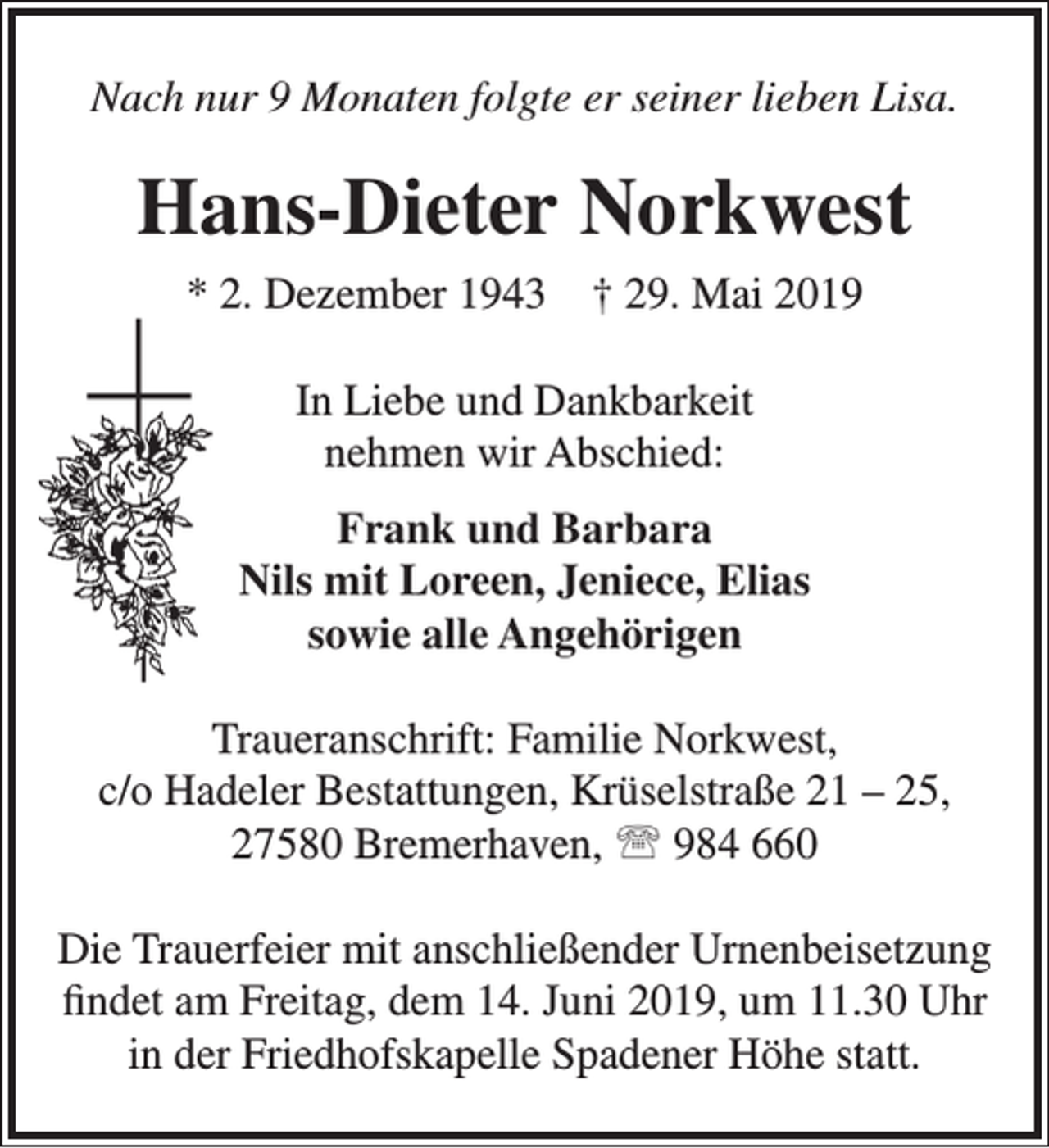 Nach nur 9 Monaten folgte er seiner lieben Lisa.

Hans-Dieter Norkwest

* 2. Dezember 1943    † 29. Mai 2019

In Liebe und Dankbarkeit
nehmen wir Abschied:

Frank und Barbara
Nils mit Loreen, Jeniece, Elias
sowie alle Angehörigen

Traueranschrift: Familie Norkwest,
c/o Hadeler Bestattungen, Krüselstraße 21 – 25,
27580 Bremerhaven, ☏ 984 660

Die Trauerfeier mit anschließender Urnenbeisetzung findet am Freitag, dem 14. Juni 2019, um 11.30 Uhr in der Friedhofskapelle Spadener Höhe statt.